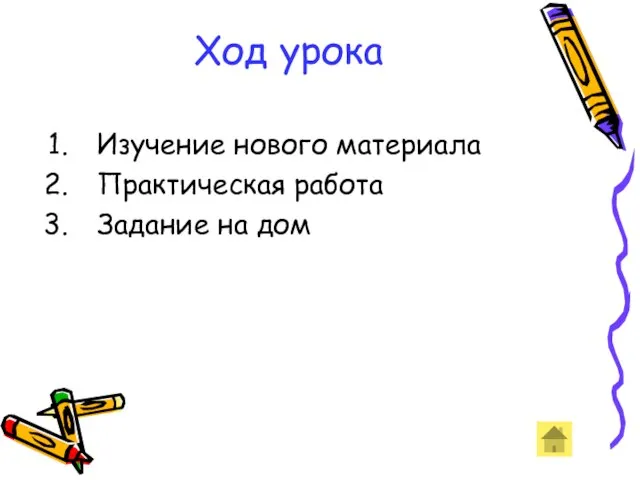 Ход урока

1. Изучение нового материала
2. Практическая работа
3. Задание на дом